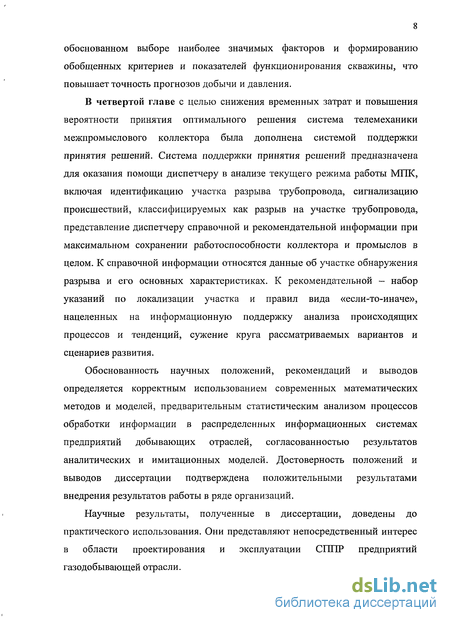 8

обоснованном выборе наиболее значимых факторов и формированию обобщенных критериев и показателей функционирования скважины, что повышает точность прогнозов добычи и давления.

В четвертой главе с целью снижения временных затрат и повышения вероятности принятия оптимального решения система телемеханики межпромыслового коллектора была дополнена системой поддержки принятия решений. Система поддержки принятия решений предназначена для оказания помощи диспетчеру в анализе текущего режима работы МПК, включая идентификацию участка разрыва трубопровода, сигнализацию происшествий, классифицируемых как разрыв на участке трубопровода, представление диспетчеру справочной и рекомендательной информации при максимальном сохранении работоспособности коллектора и промыслов в целом. К справочной информации относятся данные об участке обнаружения разрыва и его основных характеристиках. К рекомендательной – набор указаний по локализации участка и правил вида «если-то-иначе», нацеленных на информационную поддержку анализа происходящих процессов и тенденций, сужение круга рассматриваемых вариантов и сценариев развития.

Обоснованность научных положений, рекомендаций и выводов определяется корректным использованием современных математических методов и моделей, предварительным статистическим анализом процессов обработки информации в распределенных информационных системах предприятий добывающих отраслей, согласованностью результатов аналитических и имитационных моделей. Достоверность положений и выводов диссертации подтверждена положительными результатами внедрения результатов работы в ряде организаций.

Научные результаты, полученные в диссертации, доведены до практического использования. Они представляют непосредственный интерес в области проектирования и эксплуатации СППР предприятий газодобывающей отрасли.

dsLib.net
библиотека диссертаций